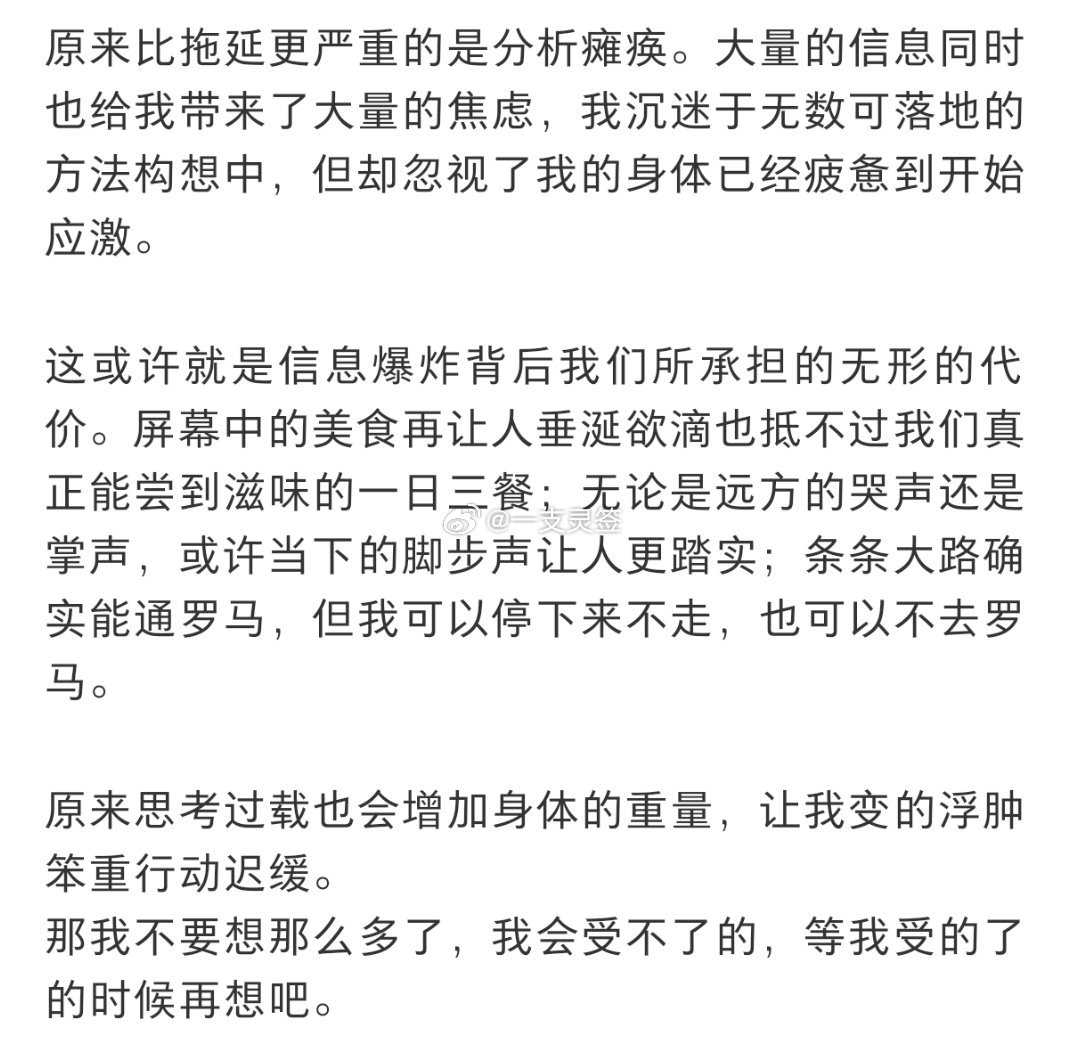 原来比拖延更严重的是分析瘫痪。大量的信息同时也给我带来了大量的焦虑，我沉迷于无数可落地的方法构想中，但却忽视了我的身体已经疲惫到开始应激。

这或许就是信息爆炸背后我们所承担的无形的代价。屏幕中的美食再让人垂涎欲滴也抵不过我们真正能尝到滋味的一日三餐；无论是远方的哭声还是掌声，或许当下的脚步声让人更踏实；条条大路确实能通罗马，但我可以停下来不走，也可以不去罗马。

@一支灵签

原来思考过载也会增加身体的重量，让我变的浮肿笨重行动迟缓。
那我不要想那么多了，我会受不了的，等我受的了的时候再想吧。